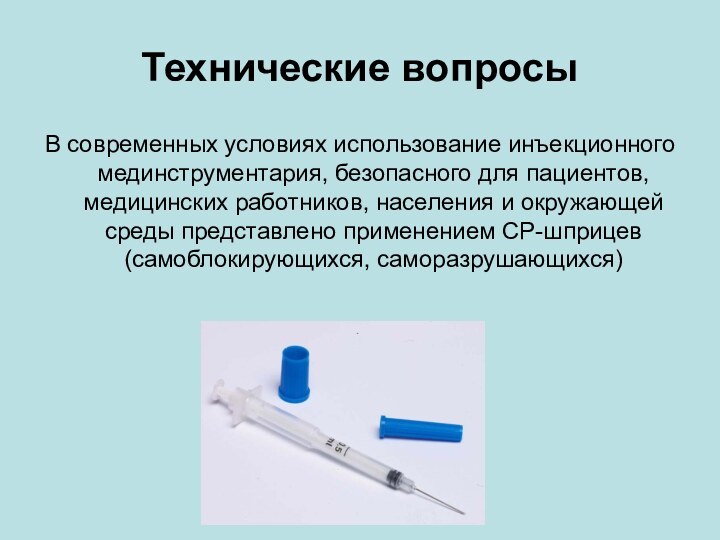 Технические вопросы

В современных условиях использование инъекционного мединструментария, безопасного для пациентов, медицинских работников, населения и окружающей среды представлено применением СР-шприцев (самоблокирующихся, саморазрушающихся)